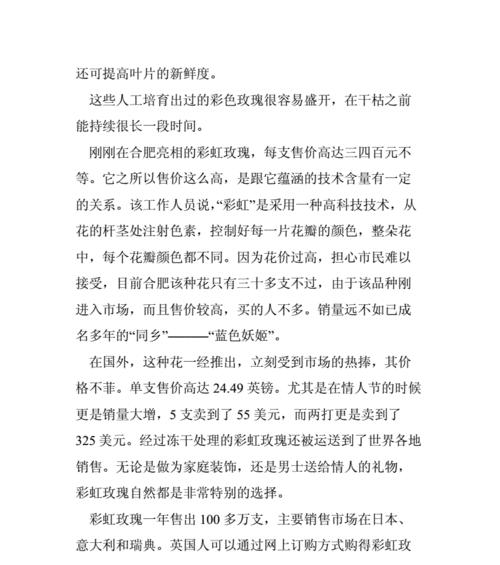 还可提高叶片的新鲜度。

这些人工培育出过的彩色玫瑰很容易盛开，在干枯之前能持续很长一段时间。

刚刚在合肥亮相的彩虹玫瑰，每支售价高达三四百元不等。它之所以售价这么高，是跟它蕴涵的技术含量有一定的关系。该工作人员说，“彩虹”是采用一种高科技技术，从花的杆茎处注射色素，控制好每一片花瓣的颜色，整朵花中，每个花瓣颜色都不同。因为花价过高，担心市民难以接受，目前合肥该种花只有三十多支不过，由于该品种刚进入市场，而且售价较高，买的人不多。销量远不如已成名多年的“同乡”———“蓝色妖姬”。

在国外，这种花一经推出，立刻受到市场的热捧，其价格不菲。单支售价高达 24.49 英镑。尤其是在情人节的时候更是销量大增，5 支卖到了 55 美元，而两打更是卖到了 325 美元。经过冻干处理的彩虹玫瑰还被运送到了世界各地销售。无论是做为家庭装饰，还是男士送给情人的礼物，彩虹玫瑰自然都是非常特别的选择。

彩虹玫瑰一年售出 100 多万支，主要销售市场在日本、意大利和瑞典。英国人可以通过网上订购方式购得彩虹玫